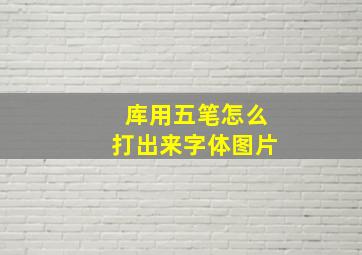 库用五笔怎么
打出来字体图片